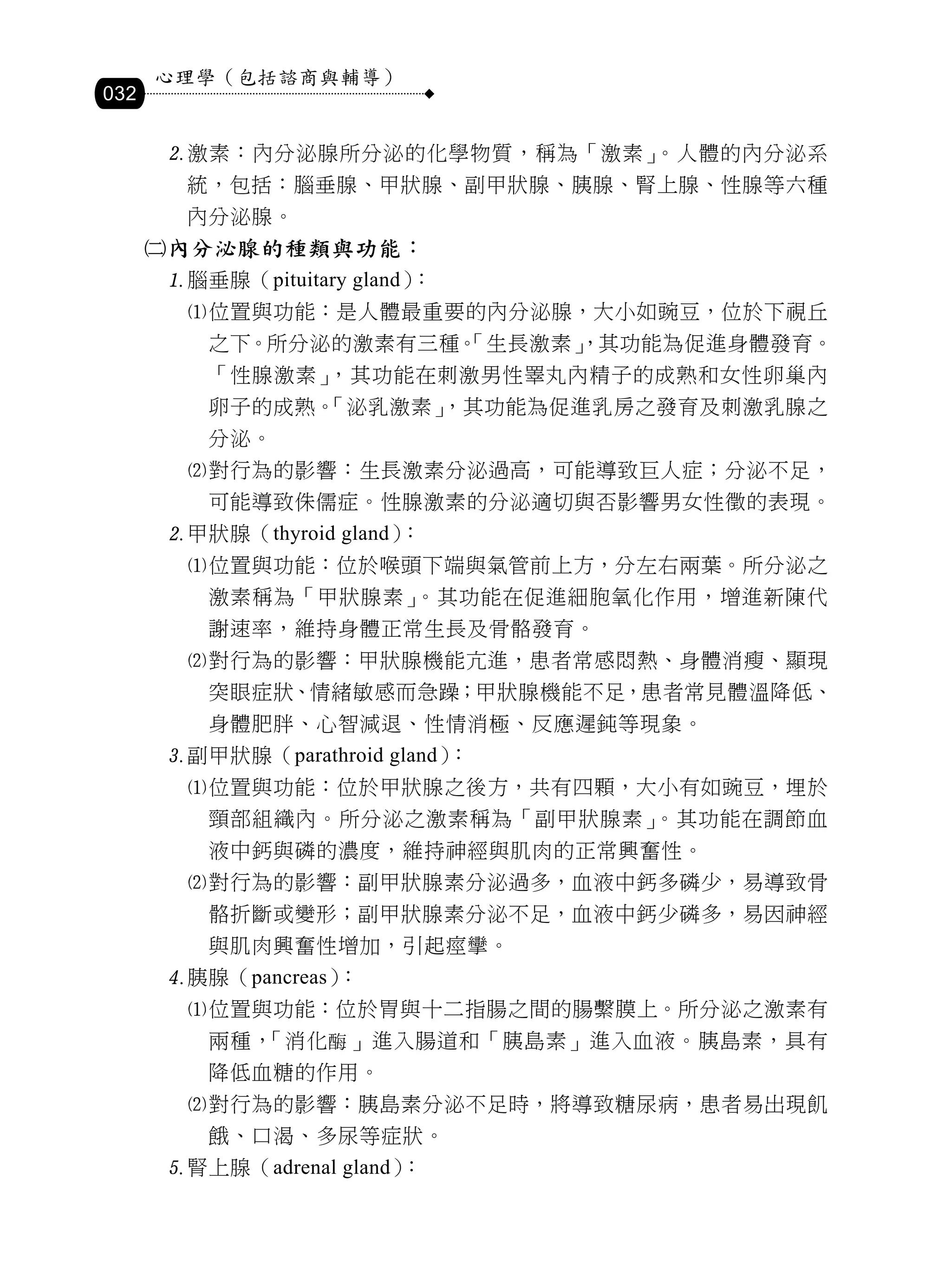 032 心理學（包括諮商與輔導）

2. 激素：內分泌腺所分泌的化學物質，稱為「激素」。人體的內分泌系統，包括：腦垂腺、甲狀腺、副甲狀腺、胰腺、腎上腺、性腺等六種內分泌腺。

㈡內分泌腺的種類與功能：

1. 腦垂腺（pituitary gland）：

⑴位置與功能：是人體最重要的內分泌腺，大小如豌豆，位於下視丘之下。所分泌的激素有三種。「生長激素」，其功能為促進身體發育。「性腺激素」，其功能在刺激男性睪丸內精子的成熟和女性卵巢內卵子的成熟。「泌乳激素」，其功能為促進乳房之發育及刺激乳腺之分泌。

⑵對行為的影響：生長激素分泌過高，可能導致巨人症；分泌不足，可能導致侏儒症。性腺激素的分泌適切與否影響男女性徵的表現。

2. 甲狀腺（thyroid gland）：

⑴位置與功能：位於喉頭下端與氣管前上方，分左右兩葉。所分泌之激素稱為「甲狀腺素」。其功能在促進細胞氧化作用，增進新陳代謝速率，維持身體正常生長及骨骼發育。

⑵對行為的影響：甲狀腺機能亢進，患者常感悶熱、身體消瘦、顯現突眼症狀、情緒敏感而急躁；甲狀腺機能不足，患者常見體溫降低、身體肥胖、心智減退、性情消極、反應遲鈍等現象。

3. 副甲狀腺（parathroid gland）：

⑴位置與功能：位於甲狀腺之後方，共有四顆，大小有如豌豆，埋於頸部組織內。所分泌之激素稱為「副甲狀腺素」。其功能在調節血液中鈣與磷的濃度，維持神經與肌肉的正常興奮性。

⑵對行為的影響：副甲狀腺素分泌過多，血液中鈣多磷少，易導致骨骼折斷或變形；副甲狀腺素分泌不足，血液中鈣少磷多，易因神經與肌肉興奮性增加，引起痙攣。

4. 胰腺（pancreas）：

⑴位置與功能：位於胃與十二指腸之間的腸繫膜上。所分泌之激素有兩種，「消化酶」進入腸道和「胰島素」進入血液。胰島素，具有降低血糖的作用。

⑵對行為的影響：胰島素分泌不足時，將導致糖尿病，患者易出現飢餓、口渴、多尿等症狀。

5. 腎上腺（adrenal gland）：